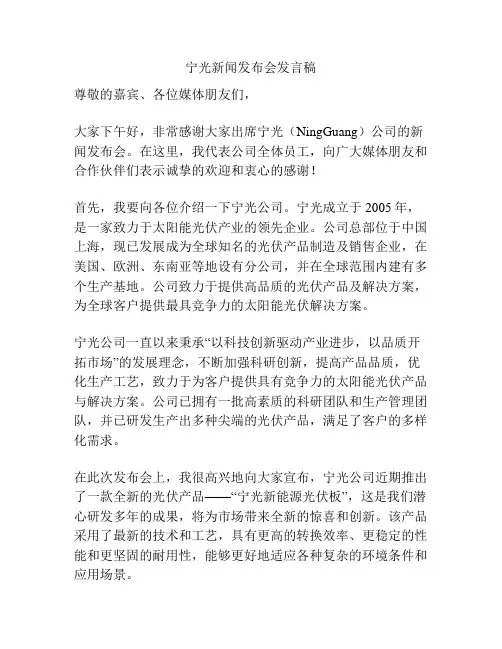 宁光新闻发布会发言稿

尊敬的嘉宾、各位媒体朋友们，

大家下午好，非常感谢大家出席宁光（NingGuang）公司的新闻发布会。在这里，我代表公司全体员工，向广大媒体朋友和合作伙伴们表示诚挚的欢迎和衷心的感谢！

首先，我要向各位介绍一下宁光公司。宁光成立于 2005 年，是一家致力于太阳能光伏产业的领先企业。公司总部位于中国上海，现已发展成为全球知名的光伏产品制造及销售企业，在美国、欧洲、东南亚等地设有分公司，并在全球范围内建有多个生产基地。公司致力于提供高品质的光伏产品及解决方案，为全球客户提供最具竞争力的太阳能光伏解决方案。

宁光公司一直以来秉承“以科技创新驱动产业进步，以品质开拓市场”的发展理念，不断加强科研创新，提高产品品质，优化生产工艺，致力于为客户提供具有竞争力的太阳能光伏产品与解决方案。公司已拥有一批高素质的科研团队和生产管理团队，并已研发生产出多种尖端的光伏产品，满足了客户的多样化需求。

在此次发布会上，我很高兴地向大家宣布，宁光公司近期推出了一款全新的光伏产品——“宁光新能源光伏板”，这是我们潜心研发多年的成果，将为市场带来全新的惊喜和创新。该产品采用了最新的技术和工艺，具有更高的转换效率、更稳定的性能和更坚固的耐用性，能够更好地适应各种复杂的环境条件和应用场景。